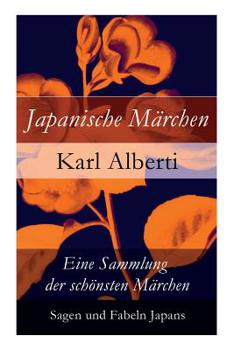 Japanische Märchen

Karl Alberti

Eine Sammlung der schönsten Märchen

Sagen und Fabeln Japans